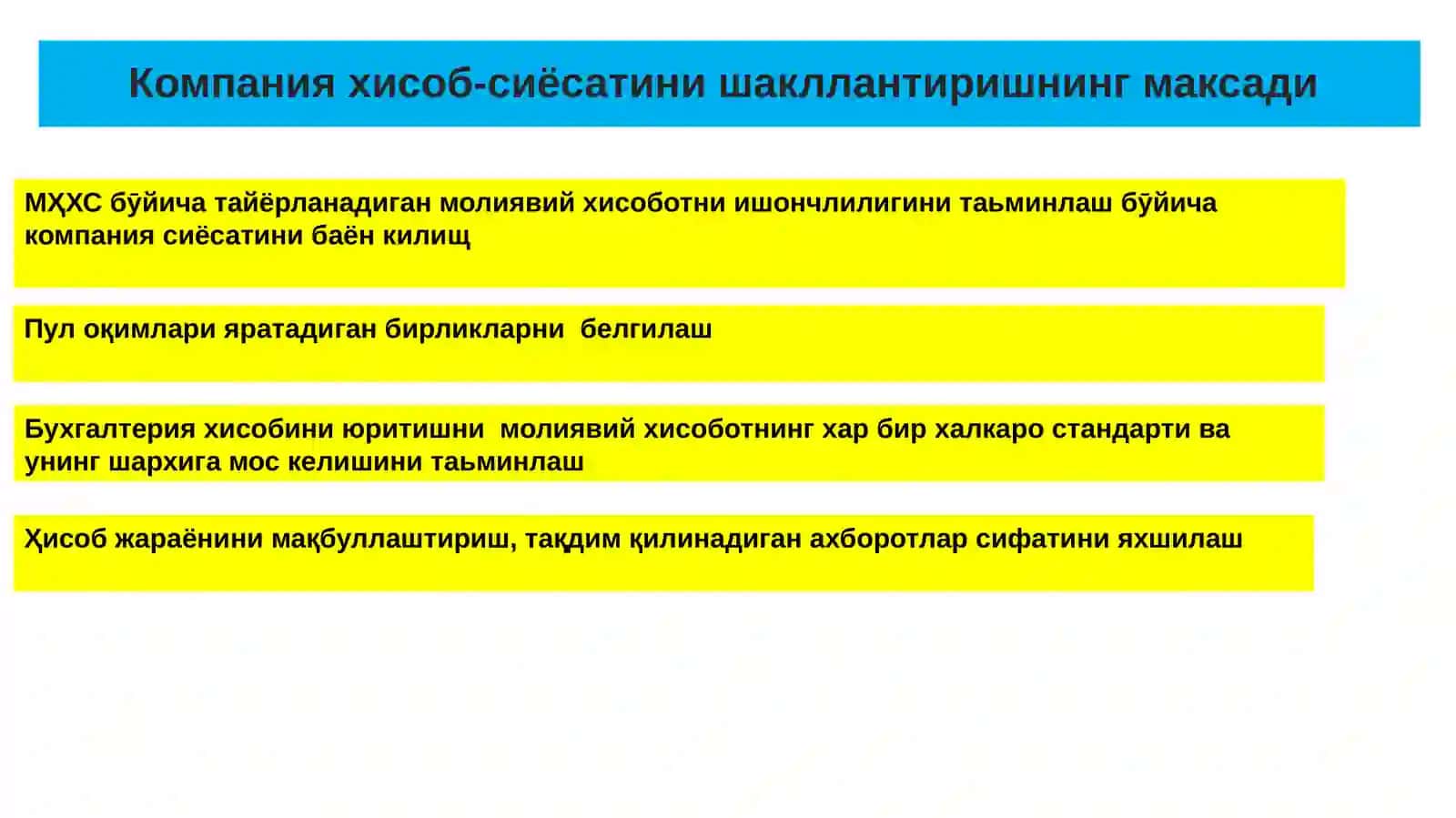 Компания хисоб-сиёсатини шакллантиришнинг максади

МҲХС бӯйича тайёрланадиган молиявий хисоботни ишончлилигини таьминлаш бӯйича компания сиёсатини баён килищ

Пул оқимлари яратадиган бирликларни белгилаш

Бухгалтерия хисобини юритишни молиявий хисоботнинг хар бир халкаро стандарти ва унинг шархига мос келишини таьминлаш

Ҳисоб жараёнини мақбуллаштириш, тақдим қилинадиган ахборотлар сифатини яхшилаш